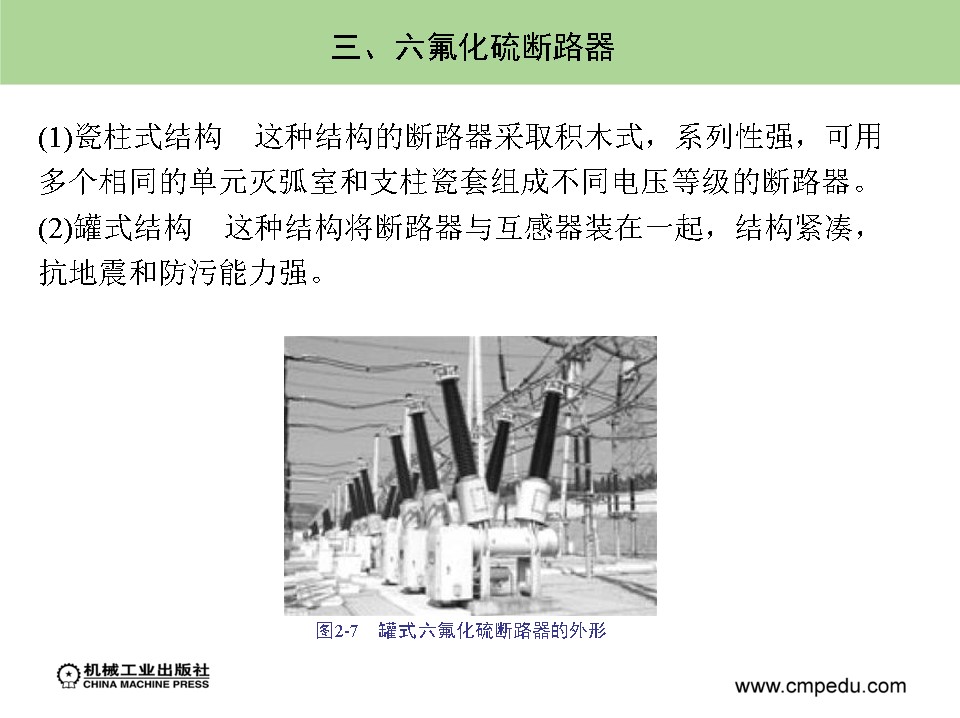 三、六氟化硫断路器

(1)瓷柱式结构　这种结构的断路器采取积木式，系列性强，可用多个相同的单元灭弧室和支柱瓷套组成不同电压等级的断路器。
(2)罐式结构　这种结构将断路器与互感器装在一起，结构紧凑，抗地震和防污能力强。

图2-7　罐式六氟化硫断路器的外形

机械工业出版社
CHINA MACHINE PRESS

www.cmpedu.com